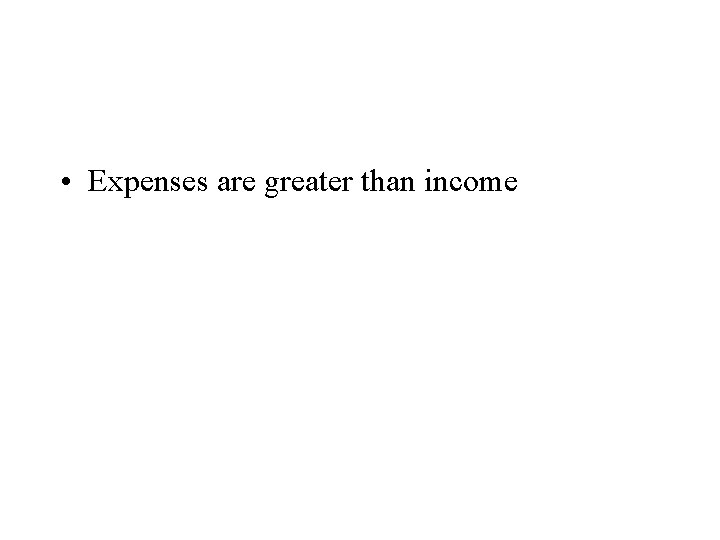 • Expenses are greater than income